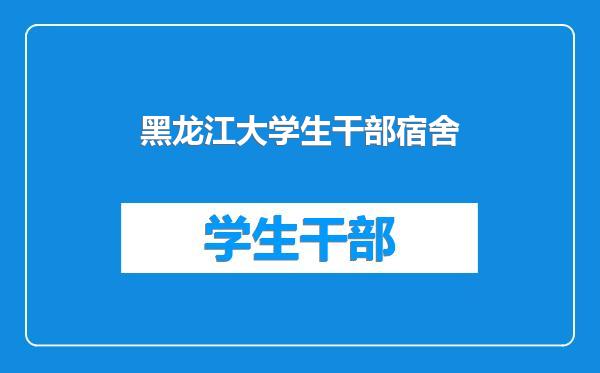 黑龙江大学生干部宿舍

学生干部